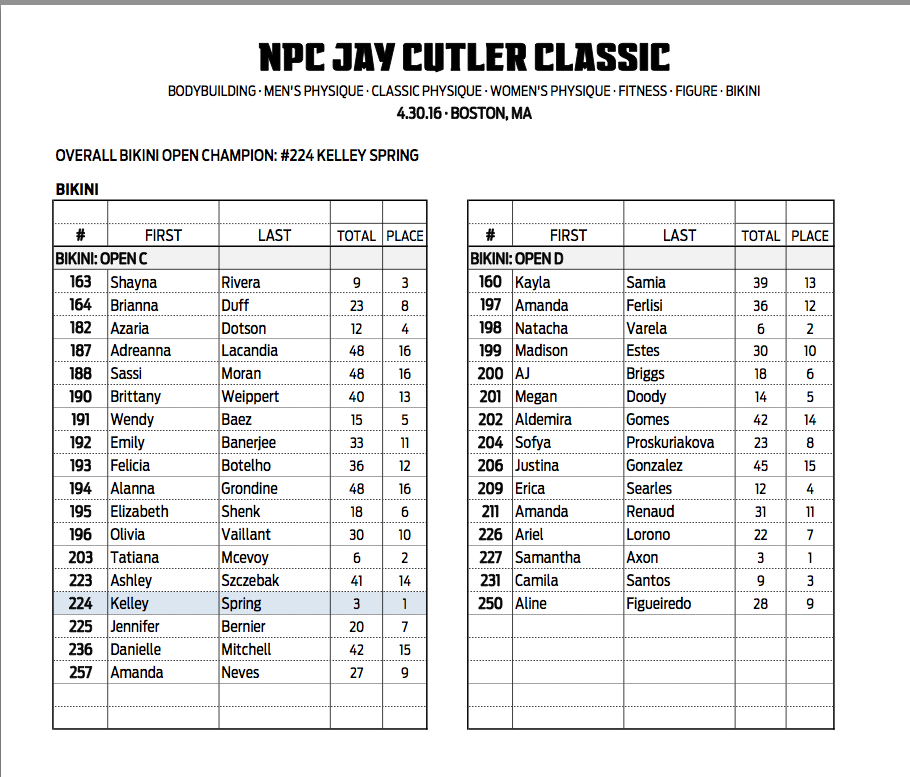 NPC JAY CUTLER CLASSIC

BODYBUILDING · MEN'S PHYSIQUE · CLASSIC PHYSIQUE · WOMEN'S PHYSIQUE · FITNESS · FIGURE · BIKINI

4.30.16 · BOSTON, MA

OVERALL BIKINI OPEN CHAMPION: #224 KELLEY SPRING

BIKINI

| # | FIRST | LAST | TOTAL | PLACE |
|---|---|---|---|---|
| BIKINI: OPEN C | | | | |
| 163 | Shayna | Rivera | 9 | 3 |
| 164 | Brianna | Duff | 23 | 8 |
| 182 | Azaria | Dotson | 12 | 4 |
| 187 | Adreanna | Lacandia | 48 | 16 |
| 188 | Sassi | Moran | 48 | 16 |
| 190 | Brittany | Weippert | 40 | 13 |
| 191 | Wendy | Baez | 15 | 5 |
| 192 | Emily | Banerjee | 33 | 11 |
| 193 | Felicia | Botelho | 36 | 12 |
| 194 | Alanna | Grondine | 48 | 16 |
| 195 | Elizabeth | Shenk | 18 | 6 |
| 196 | Olivia | Vaillant | 30 | 10 |
| 203 | Tatiana | Mcevoy | 6 | 2 |
| 223 | Ashley | Szczebak | 41 | 14 |
| 224 | Kelley | Spring | 3 | 1 |
| 225 | Jennifer | Bernier | 20 | 7 |
| 236 | Danielle | Mitchell | 42 | 15 |
| 257 | Amanda | Neves | 27 | 9 |

| # | FIRST | LAST | TOTAL | PLACE |
|---|---|---|---|---|
| BIKINI: OPEN D | | | | |
| 160 | Kayla | Samia | 39 | 13 |
| 197 | Amanda | Ferlisi | 36 | 12 |
| 198 | Natacha | Varela | 6 | 2 |
| 199 | Madison | Estes | 30 | 10 |
| 200 | AJ | Briggs | 18 | 6 |
| 201 | Megan | Doody | 14 | 5 |
| 202 | Aldemira | Gomes | 42 | 14 |
| 204 | Sofya | Proskuriakova | 23 | 8 |
| 206 | Justina | Gonzalez | 45 | 15 |
| 209 | Erica | Searles | 12 | 4 |
| 211 | Amanda | Renaud | 31 | 11 |
| 226 | Ariel | Lorono | 22 | 7 |
| 227 | Samantha | Axon | 3 | 1 |
| 231 | Camila | Santos | 9 | 3 |
| 250 | Aline | Figueiredo | 28 | 9 |